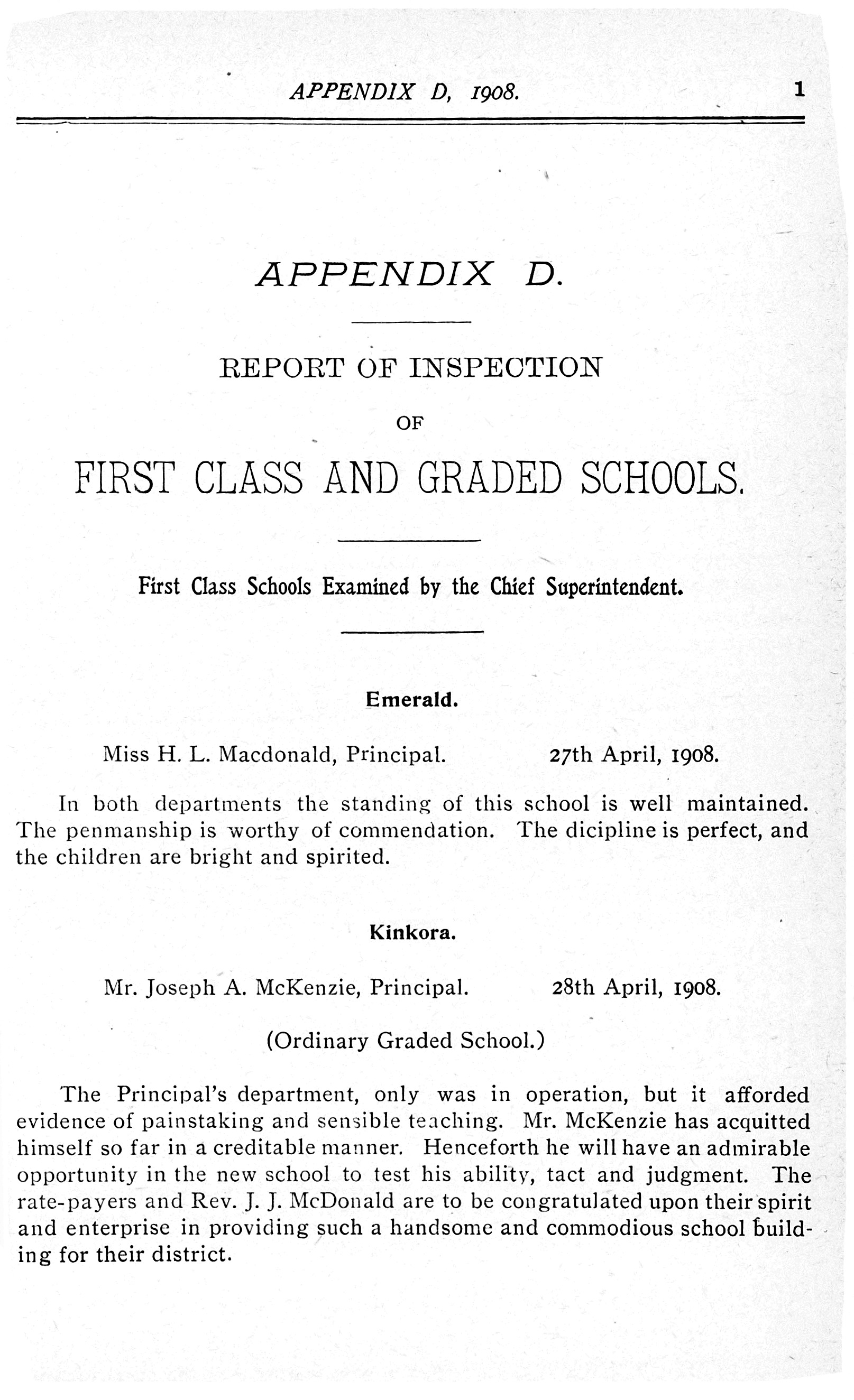 APPENDIX D, 1908. 1

APPENDIX D.

REPORT OF INSPECTION

OF

FIRST CLASS AND GRADED SCHOOLS.

First Class Schools Examined by the Chief Superintendent.

Emerald.

Miss H. L. Macdonald, Principal. 27th April, 1908.

In both departments the standing of this school is well maintained. The penmanship is worthy of commendation. The dicipline is perfect, and the children are bright and spirited.

Kinkora.

Mr. Joseph A. McKenzie, Principal. 28th April, 1908.

(Ordinary Graded School.)

The Principal's department, only was in operation, but it afforded evidence of painstaking and sensible teaching. Mr. McKenzie has acquitted himself so far in a creditable manner. Henceforth he will have an admirable opportunity in the new school to test his ability, tact and judgment. The rate-payers and Rev. J. J. McDonald are to be congratulated upon their spirit and enterprise in providing such a handsome and commodious school building for their district.